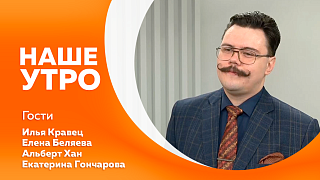 НАШЕ УТРО

Гости

Илья Кравец
Елена Беляева
Альберт Хан
Екатерина Гончарова